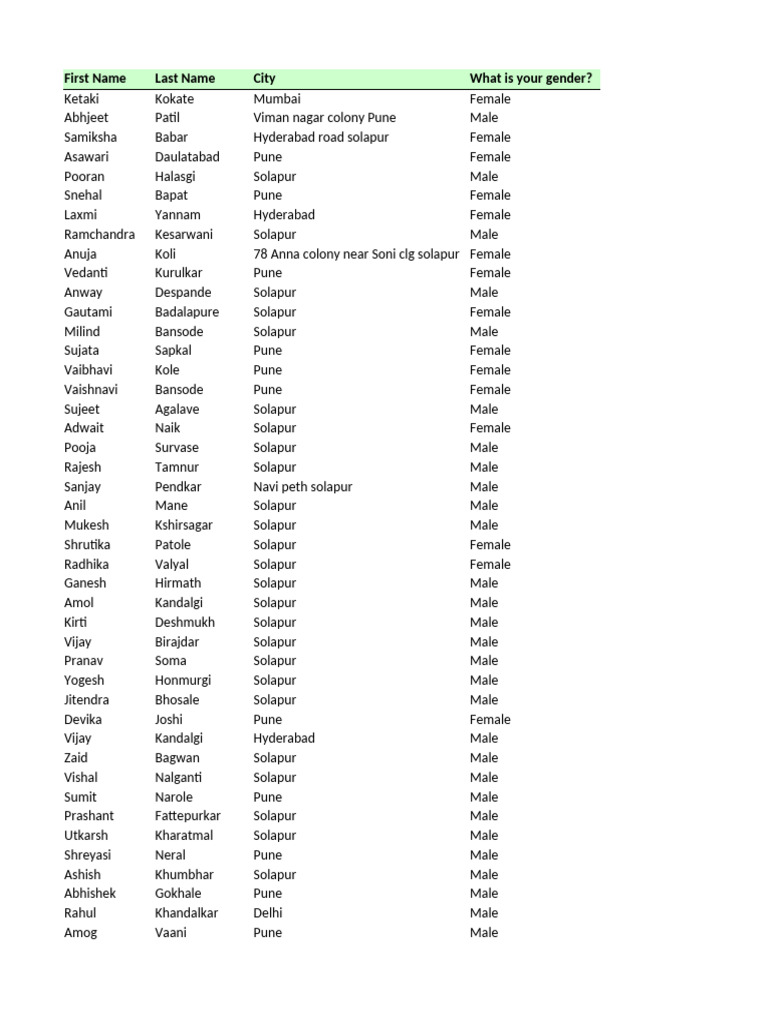 | First Name | Last Name | City | What is your gender? |
|---|---|---|---|
| Ketaki | Kokate | Mumbai | Female |
| Abhjeet | Patil | Viman nagar colony Pune | Male |
| Samiksha | Babar | Hyderabad road solapur | Female |
| Asawari | Daulatabad | Pune | Female |
| Pooran | Halasgi | Solapur | Male |
| Snehal | Bapat | Pune | Female |
| Laxmi | Yannam | Hyderabad | Female |
| Ramchandra | Kesarwani | Solapur | Male |
| Anuja | Koli | 78 Anna colony near Soni clg solapur | Female |
| Vedanti | Kurulkar | Pune | Female |
| Anway | Despande | Solapur | Male |
| Gautami | Badalapure | Solapur | Female |
| Milind | Bansode | Solapur | Male |
| Sujata | Sapkal | Pune | Female |
| Vaibhavi | Kole | Pune | Female |
| Vaishnavi | Bansode | Pune | Female |
| Sujeet | Agalave | Solapur | Male |
| Adwait | Naik | Solapur | Female |
| Pooja | Survase | Solapur | Male |
| Rajesh | Tamnur | Solapur | Male |
| Sanjay | Pendkar | Navi peth solapur | Male |
| Anil | Mane | Solapur | Male |
| Mukesh | Kshirsagar | Solapur | Male |
| Shrutika | Patole | Solapur | Female |
| Radhika | Valyal | Solapur | Female |
| Ganesh | Hirmath | Solapur | Male |
| Amol | Kandalgi | Solapur | Male |
| Kirti | Deshmukh | Solapur | Male |
| Vijay | Birajdar | Solapur | Male |
| Pranav | Soma | Solapur | Male |
| Yogesh | Honmurgi | Solapur | Male |
| Jitendra | Bhosale | Solapur | Male |
| Devika | Joshi | Pune | Female |
| Vijay | Kandalgi | Hyderabad | Male |
| Zaid | Bagwan | Solapur | Male |
| Vishal | Nalganti | Solapur | Male |
| Sumit | Narole | Pune | Male |
| Prashant | Fattepurkar | Solapur | Male |
| Utkarsh | Kharatmal | Solapur | Male |
| Shreyasi | Neral | Pune | Male |
| Ashish | Khumbhar | Solapur | Male |
| Abhishek | Gokhale | Pune | Male |
| Rahul | Khandalkar | Delhi | Male |
| Amog | Vaani | Pune | Male |